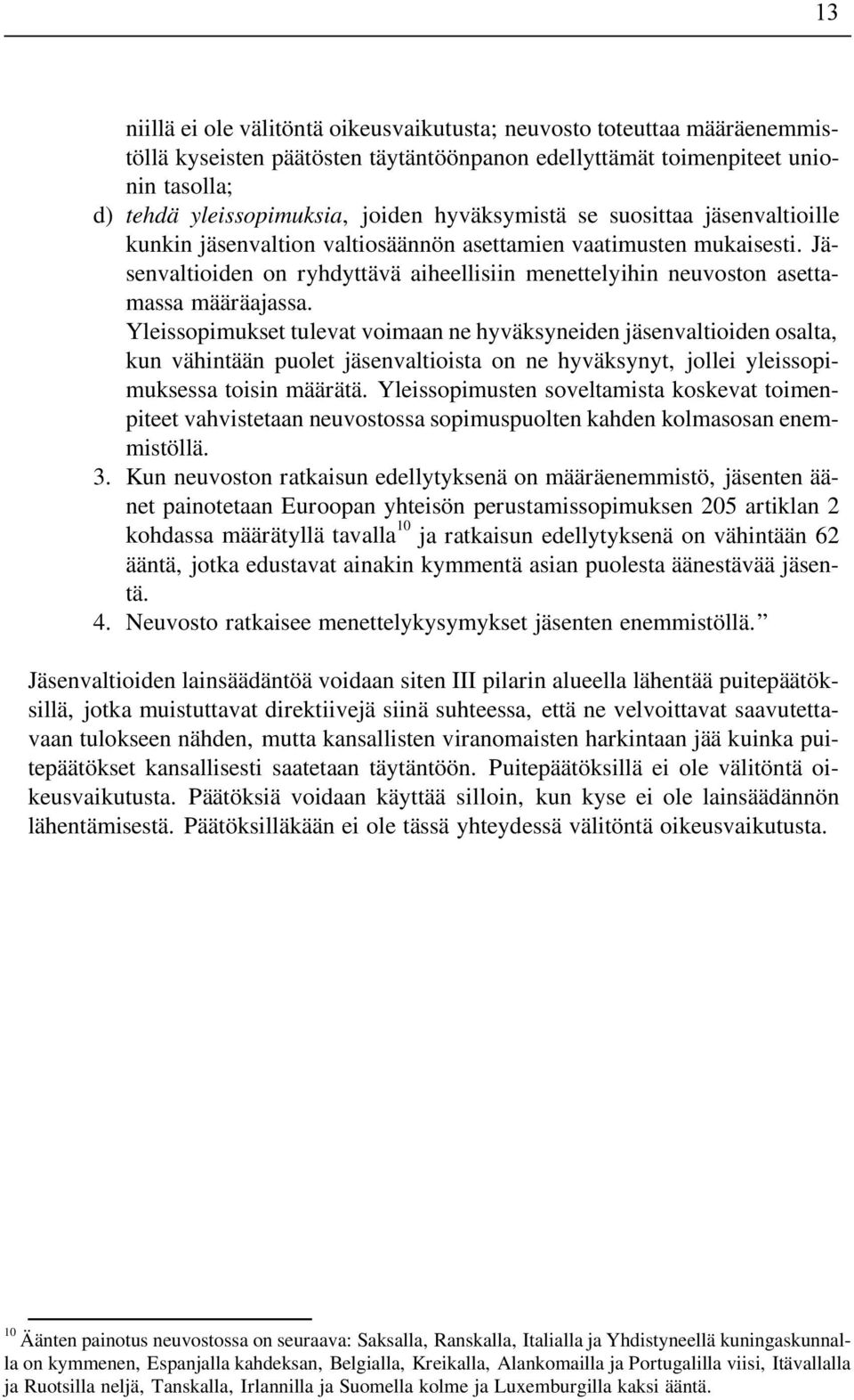 13

niillä ei ole välitöntä oikeusvaikutusta; neuvosto toteuttaa määräenemmistöllä kyseisten päätösten täytäntöönpanon edellyttämät toimenpiteet unionin tasolla;

d) tehdä yleissopimuksia, joiden hyväksymistä se suosittaa jäsenvaltioille kunkin jäsenvaltion valtiosäännön asettamien vaatimusten mukaisesti. Jäsenvaltioiden on ryhdyttävä aiheellisiin menettelyihin neuvoston asettamassa määräajassa.

Yleissopimukset tulevat voimaan ne hyväksyneiden jäsenvaltioiden osalta, kun vähintään puolet jäsenvaltioista on ne hyväksynyt, jollei yleissopimuksessa toisin määrätä. Yleissopimusten soveltamista koskevat toimenpiteet vahvistetaan neuvostossa sopimuspuolten kahden kolmasosan enemmistöllä.

3. Kun neuvoston ratkaisun edellytyksenä on määräenemmistö, jäsenten äänet painotetaan Euroopan yhteisön perustamissopimuksen 205 artiklan 2 kohdassa määrätyllä tavalla$^{10}$ ja ratkaisun edellytyksenä on vähintään 62 ääntä, jotka edustavat ainakin kymmentä asian puolesta äänestävää jäsentä.

4. Neuvosto ratkaisee menettelykysymykset jäsenten enemmistöllä.”

Jäsenvaltioiden lainsäädäntöä voidaan siten III pilarin alueella lähentää puitepäätöksillä, jotka muistuttavat direktiivejä siinä suhteessa, että ne velvoittavat saavutettavaan tulokseen nähden, mutta kansallisten viranomaisten harkintaan jää kuinka puitepäätökset kansallisesti saatetaan täytäntöön. Puitepäätöksillä ei ole välitöntä oikeusvaikutusta. Päätöksiä voidaan käyttää silloin, kun kyse ei ole lainsäädännön lähentämisestä. Päätöksilläkään ei ole tässä yhteydessä välitöntä oikeusvaikutusta.

$^{10}$ Äänten painotus neuvostossa on seuraava: Saksalla, Ranskalla, Italialla ja Yhdistyneellä kuningaskunnalla on kymmenen, Espanjalla kahdeksan, Belgialla, Kreikalla, Alankomailla ja Portugalilla viisi, Itävallalla ja Ruotsilla neljä, Tanskalla, Irlannilla ja Suomella kolme ja Luxemburgilla kaksi ääntä.